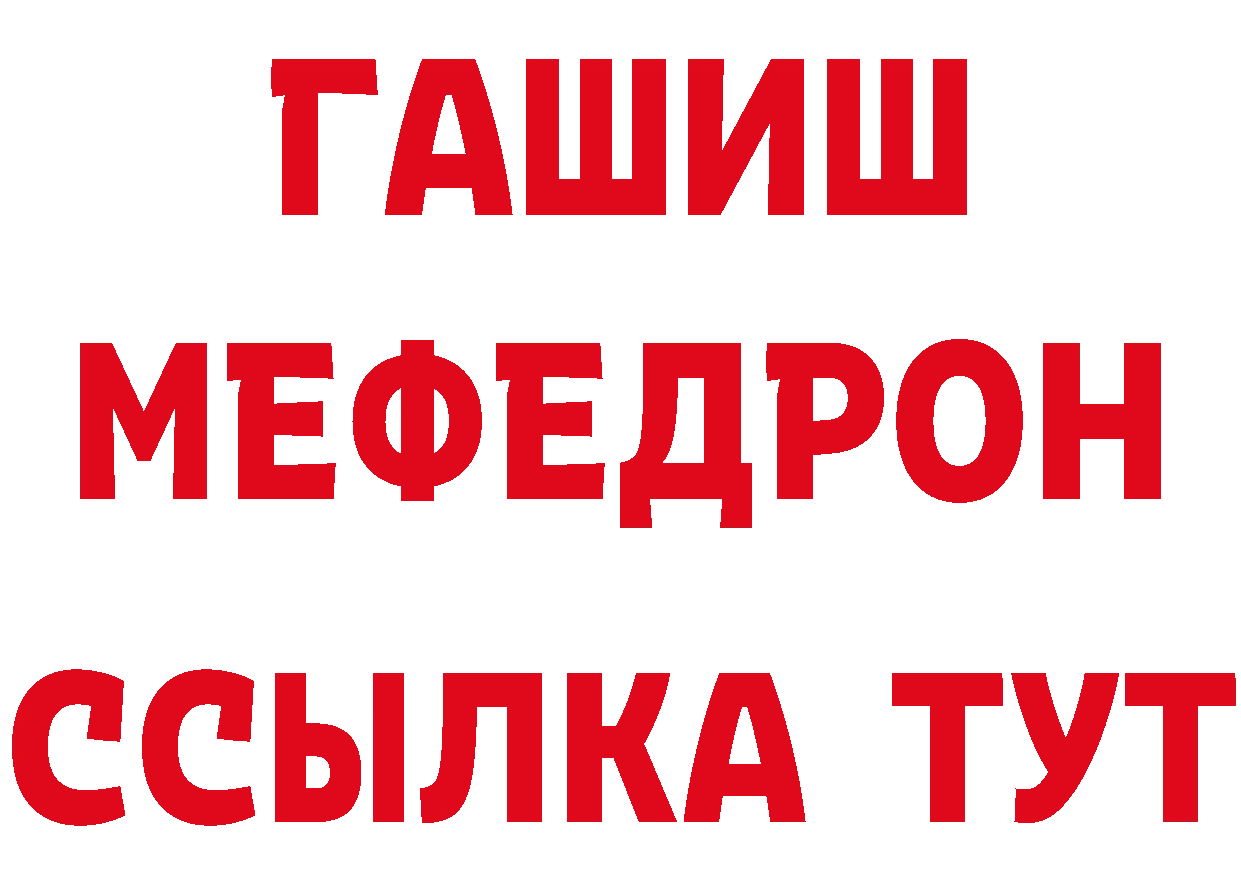 ГАШИШ
МЕФЕДРОН
ССЫЛКА ТУТ